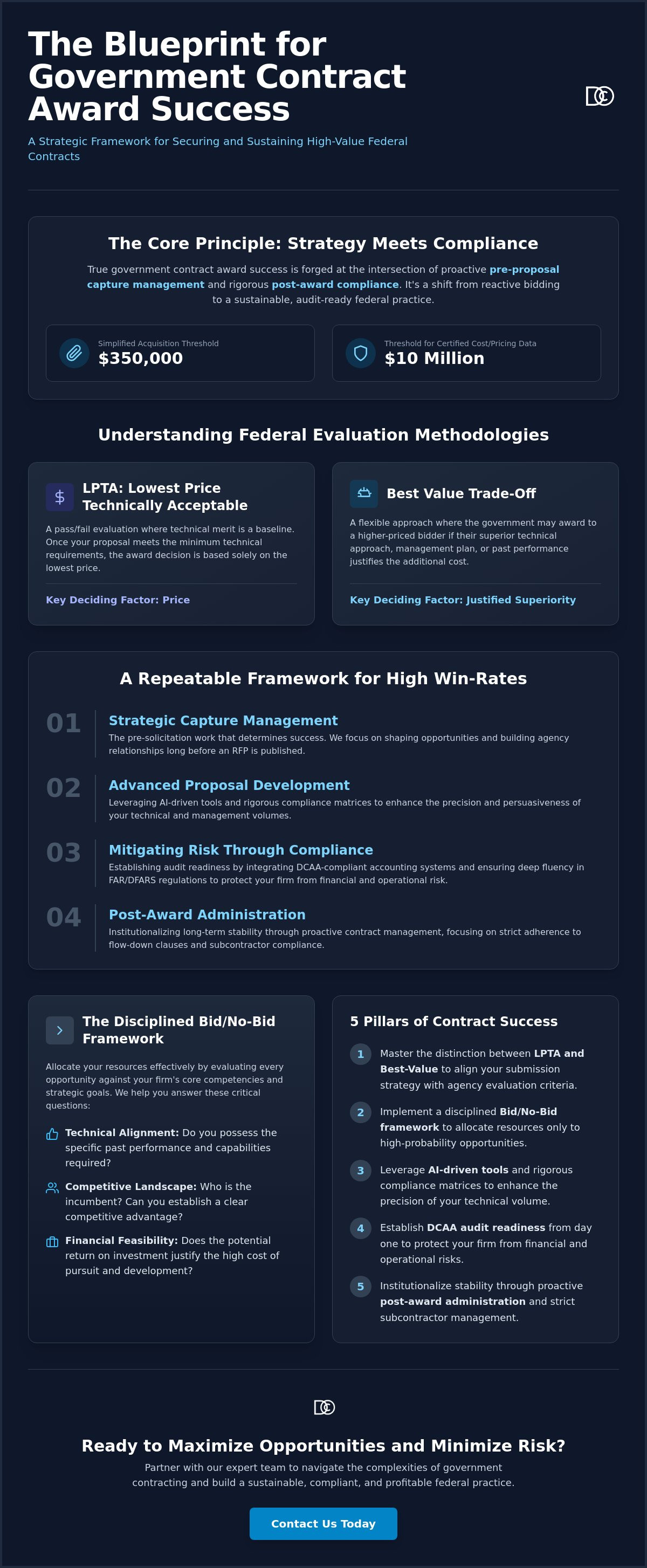 The Blueprint for Government Contract Award Success

A Strategic Framework for Securing and Sustaining High-Value Federal Contracts

The Core Principle: Strategy Meets Compliance

True government contract award success is forged at the intersection of proactive pre-proposal capture management and rigorous post-award compliance. It's a shift from reactive bidding to a sustainable, audit-ready federal practice.

Simplified Acquisition Threshold
$350,000

Threshold for Certified Cost/Pricing Data
$10 Million

Understanding Federal Evaluation Methodologies

LPTA: Lowest Price Technically Acceptable

A pass/fail evaluation where technical merit is a baseline. Once your proposal meets the minimum technical requirements, the award decision is based solely on the lowest price.

Key Deciding Factor: Price

Best Value Trade-Off

A flexible approach where the government may award to a higher-priced bidder if their superior technical approach, management plan, or past performance justifies the additional cost.

Key Deciding Factor: Justified Superiority

A Repeatable Framework for High Win-Rates

01 Strategic Capture Management
The pre-solicitation work that determines success. We focus on shaping opportunities and building agency relationships long before an RFP is published.

02 Advanced Proposal Development
Leveraging AI-driven tools and rigorous compliance matrices to enhance the precision and persuasiveness of your technical and management volumes.

03 Mitigating Risk Through Compliance
Establishing audit readiness by integrating DCAA-compliant accounting systems and ensuring deep fluency in FAR/DFARS regulations to protect your firm from financial and operational risk.

04 Post-Award Administration
Institutionalizing long-term stability through proactive contract management, focusing on strict adherence to flow-down clauses and subcontractor compliance.

The Disciplined Bid/No-Bid Framework

Allocate your resources effectively by evaluating every opportunity against your firm's core competencies and strategic goals. We help you answer these critical questions:

Technical Alignment: Do you possess the specific past performance and capabilities required?

Competitive Landscape: Who is the incumbent? Can you establish a clear competitive advantage?

Financial Feasibility: Does the potential return on investment justify the high cost of pursuit and development?

5 Pillars of Contract Success

1 Master the distinction between LPTA and Best-Value to align your submission strategy with agency evaluation criteria.

2 Implement a disciplined Bid/No-Bid framework to allocate resources only to high-probability opportunities.

3 Leverage AI-driven tools and rigorous compliance matrices to enhance the precision of your technical volume.

4 Establish DCAA audit readiness from day one to protect your firm from financial and operational risks.

5 Institutionalize stability through proactive post-award administration and strict subcontractor management.

Ready to Maximize Opportunities and Minimize Risk?

Partner with our expert team to navigate the complexities of government contracting and build a sustainable, compliant, and profitable federal practice.

Contact Us Today